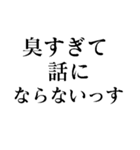 臭すぎて
話に
ならないっす